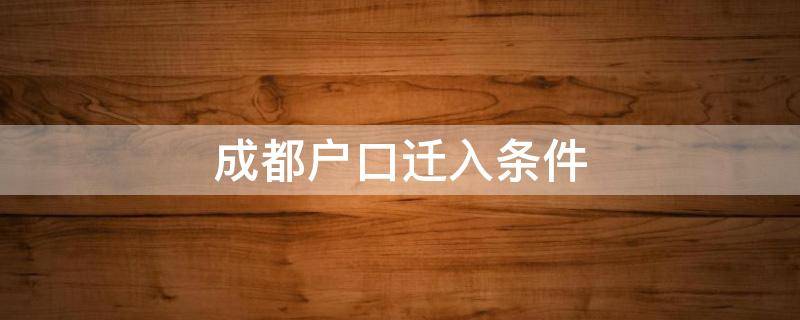 成都户口迁入条件